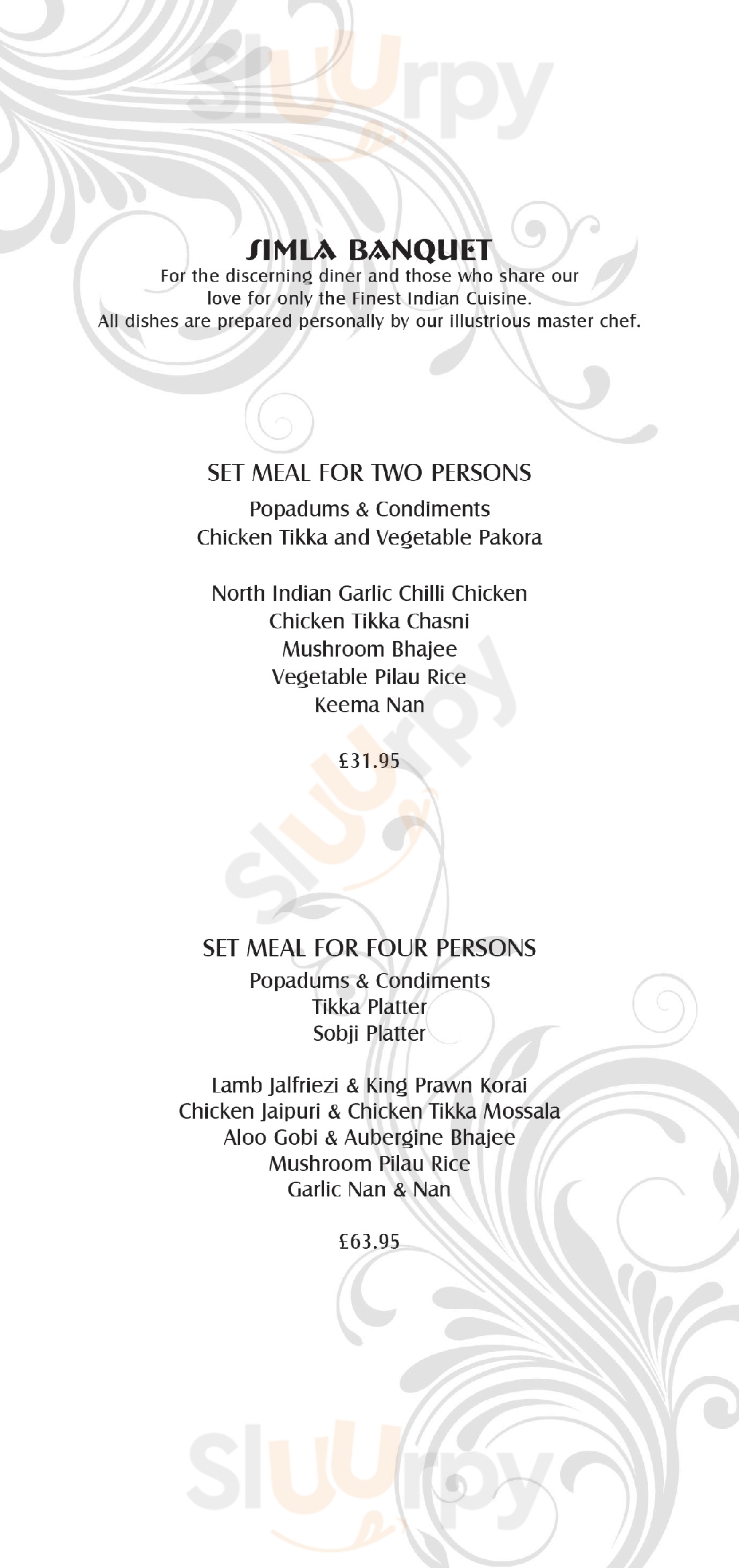 Sluurpy

SIMLA BANQUET
For the discerning diner and those who share our love for only the Finest Indian Cuisine.
All dishes are prepared personally by our illustrious master chef.

SET MEAL FOR TWO PERSONS
Popadums & Condiments
Chicken Tikka and Vegetable Pakora

North Indian Garlic Chilli Chicken
Chicken Tikka Chasni
Mushroom Bhajee
Vegetable Pilau Rice
Keema Nan

£31.95

Sluurpy

SET MEAL FOR FOUR PERSONS
Popadums & Condiments
Tikka Platter
Sobji Platter

Lamb Jalfriezi & King Prawn Korai
Chicken Jaipuri & Chicken Tikka Mossala
Aloo Gobi & Aubergine Bhajee
Mushroom Pilau Rice
Garlic Nan & Nan

£63.95

Sluurpy